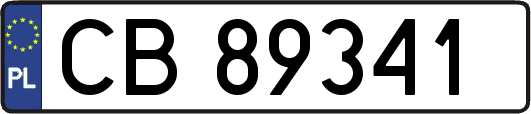 PL
CB 89341